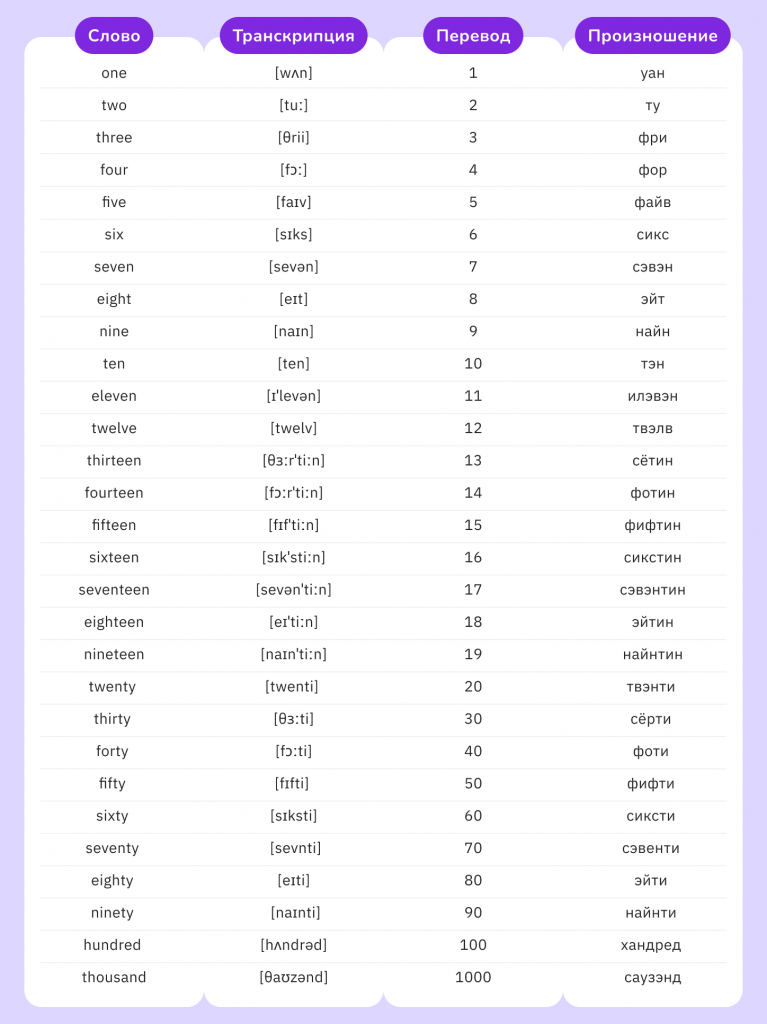 | Слово | Транскрипция | Перевод | Произношение |
|---|---|---|---|
| one | [wʌn] | 1 | уан |
| two | [tuː] | 2 | ту |
| three | [θrii] | 3 | фри |
| four | [fɔː] | 4 | фор |
| five | [faɪv] | 5 | файв |
| six | [sɪks] | 6 | сикс |
| seven | [sevən] | 7 | сэвэн |
| eight | [eɪt] | 8 | эйт |
| nine | [naɪn] | 9 | найн |
| ten | [ten] | 10 | тэн |
| eleven | [ɪ'levən] | 11 | илэвэн |
| twelve | [twelv] | 12 | твэлв |
| thirteen | [θɜːr'tiːn] | 13 | сётин |
| fourteen | [fɔːr'tiːn] | 14 | фотин |
| fifteen | [fɪf'tiːn] | 15 | фифтин |
| sixteen | [sɪk'stiːn] | 16 | сикстин |
| seventeen | [sevən'tiːn] | 17 | сэвэнтин |
| eighteen | [eɪ'tiːn] | 18 | эйтин |
| nineteen | [naɪn'tiːn] | 19 | найнтин |
| twenty | [twenti] | 20 | твэнти |
| thirty | [θɜːti] | 30 | сёрти |
| forty | [fɔːti] | 40 | фоти |
| fifty | [fɪfti] | 50 | фифти |
| sixty | [sɪksti] | 60 | сиксти |
| seventy | [sevnti] | 70 | сэвенти |
| eighty | [eɪti] | 80 | эйти |
| ninety | [naɪnti] | 90 | найнти |
| hundred | [hʌndrəd] | 100 | хандред |
| thousand | [θaʊzənd] | 1000 | саузэнд |